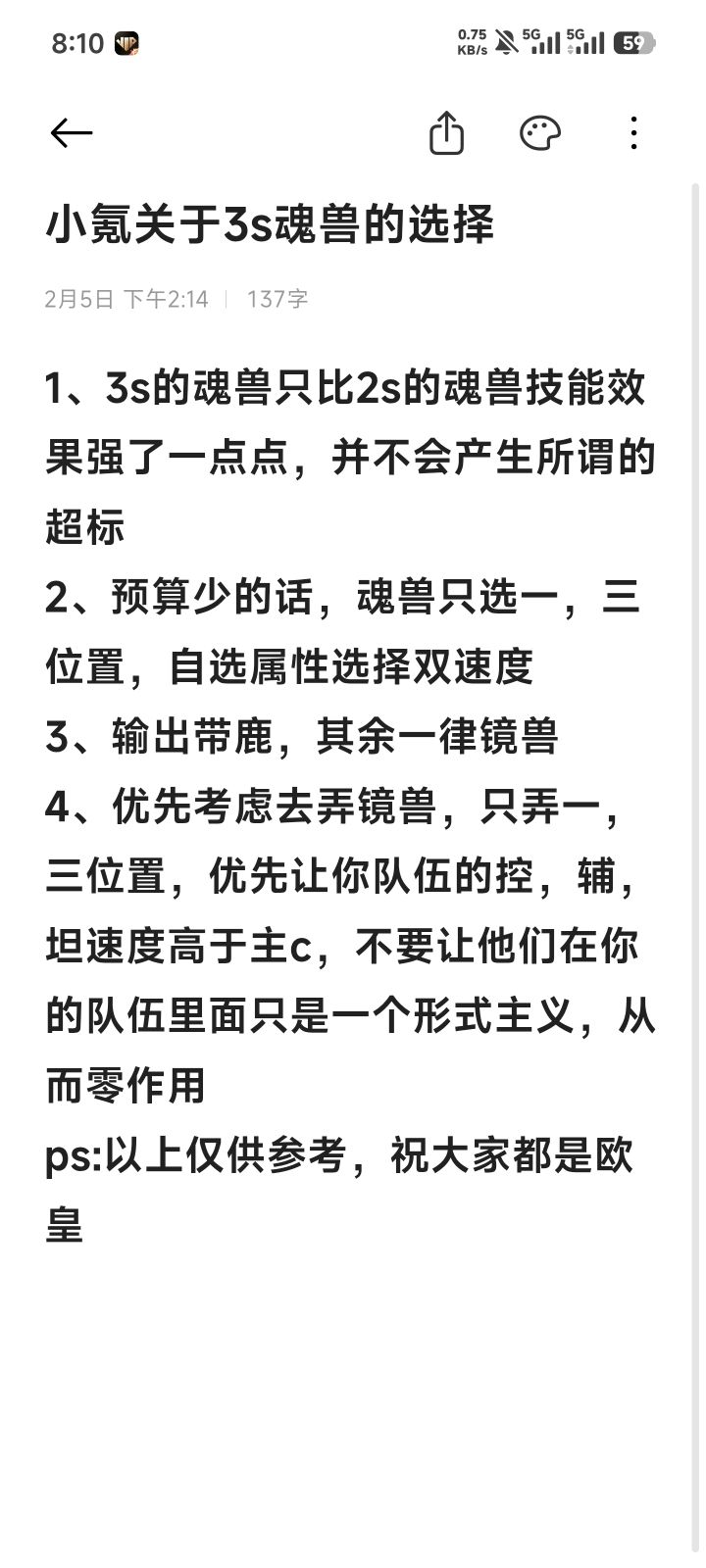 8:10 0.75 KB/s 5G 5G 59

小氪关于3s魂兽的选择

2月5日 下午2:14 | 137字

1、3s的魂兽只比2s的魂兽技能效果强了一点点，并不会产生所谓的超标
2、预算少的话，魂兽只选一，三位置，自选属性选择双速度
3、输出带鹿，其余一律镜兽
4、优先考虑去弄镜兽，只弄一，三位置，优先让你队伍的控，辅，坦速度高于主c，不要让他们在你的队伍里面只是一个形式主义，从而零作用
ps:以上仅供参考，祝大家都是欧皇